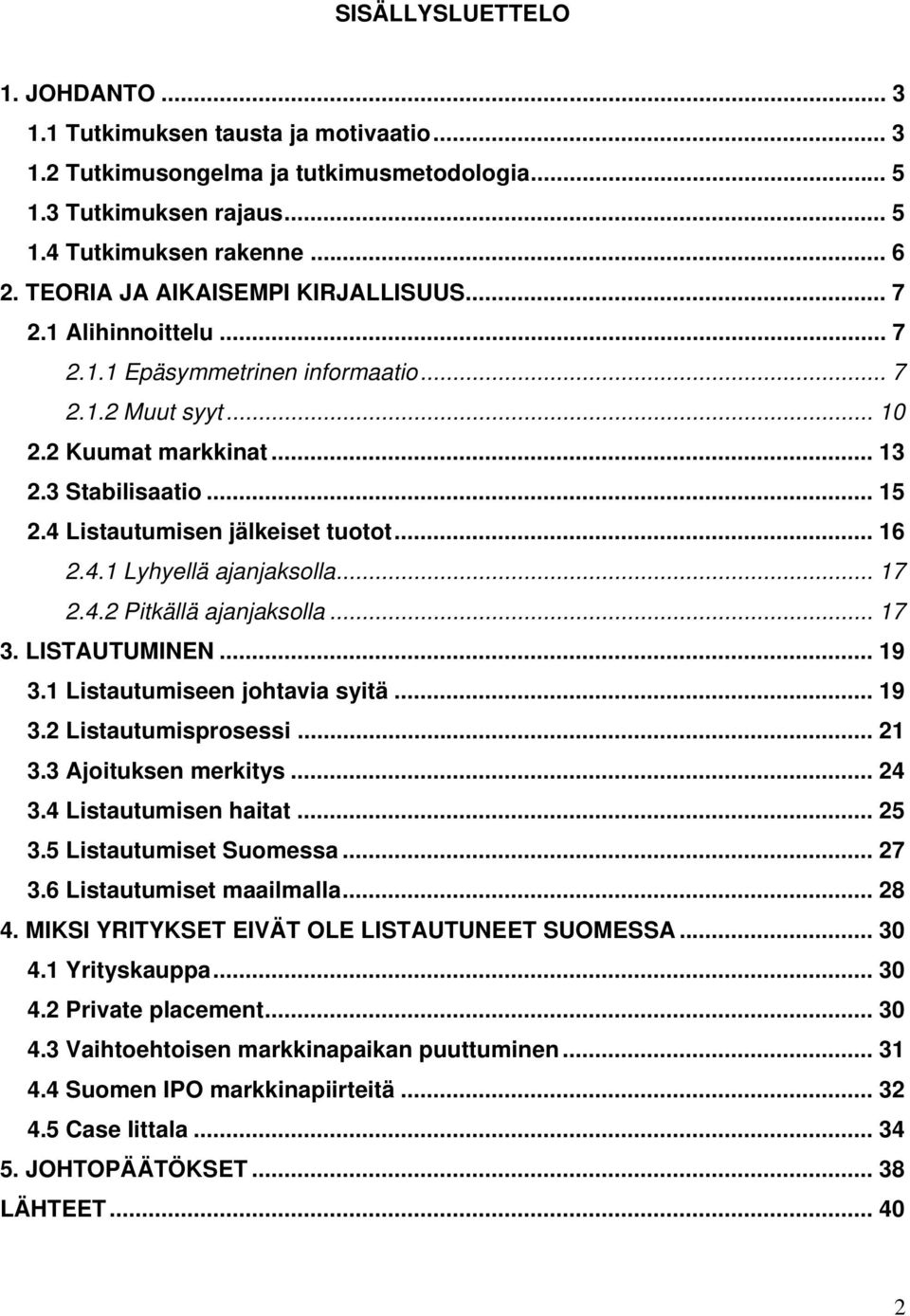 SISÄLLYSLUETTELO

1. JOHDANTO ... 3
1.1 Tutkimuksen tausta ja motivaatio ... 3
1.2 Tutkimusongelma ja tutkimusmetodologia ... 5
1.3 Tutkimuksen rajaus ... 5
1.4 Tutkimuksen rakenne ... 6
2. TEORIA JA AIKAISEMPI KIRJALLISUUS ... 7
2.1 Alihinnoittelu ... 7
2.1.1 Epäsymmetrinen informaatio ... 7
2.1.2 Muut syyt ... 10
2.2 Kuumat markkinat ... 13
2.3 Stabilisaatio ... 15
2.4 Listautumisen jälkeiset tuotot ... 16
2.4.1 Lyhyellä ajanjaksolla ... 17
2.4.2 Pitkällä ajanjaksolla ... 17
3. LISTAUTUMINEN ... 19
3.1 Listautumiseen johtavia syitä ... 19
3.2 Listautumisprosessi ... 21
3.3 Ajoituksen merkitys ... 24
3.4 Listautumisen haitat ... 25
3.5 Listautumiset Suomessa ... 27
3.6 Listautumiset maailmalla ... 28
4. MIKSI YRITYKSET EIVÄT OLE LISTAUTUNEET SUOMESSA ... 30
4.1 Yrityskauppa ... 30
4.2 Private placement ... 30
4.3 Vaihtoehtoisen markkinapaikan puuttuminen ... 31
4.4 Suomen IPO markkinapiirteitä ... 32
4.5 Case Iittala ... 34
5. JOHTOPÄÄTÖKSET ... 38
LÄHTEET ... 40

2